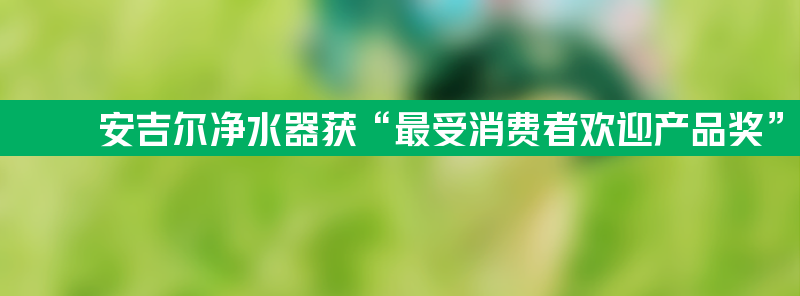 安吉尔净水器获“最受消费者欢迎产品奖”